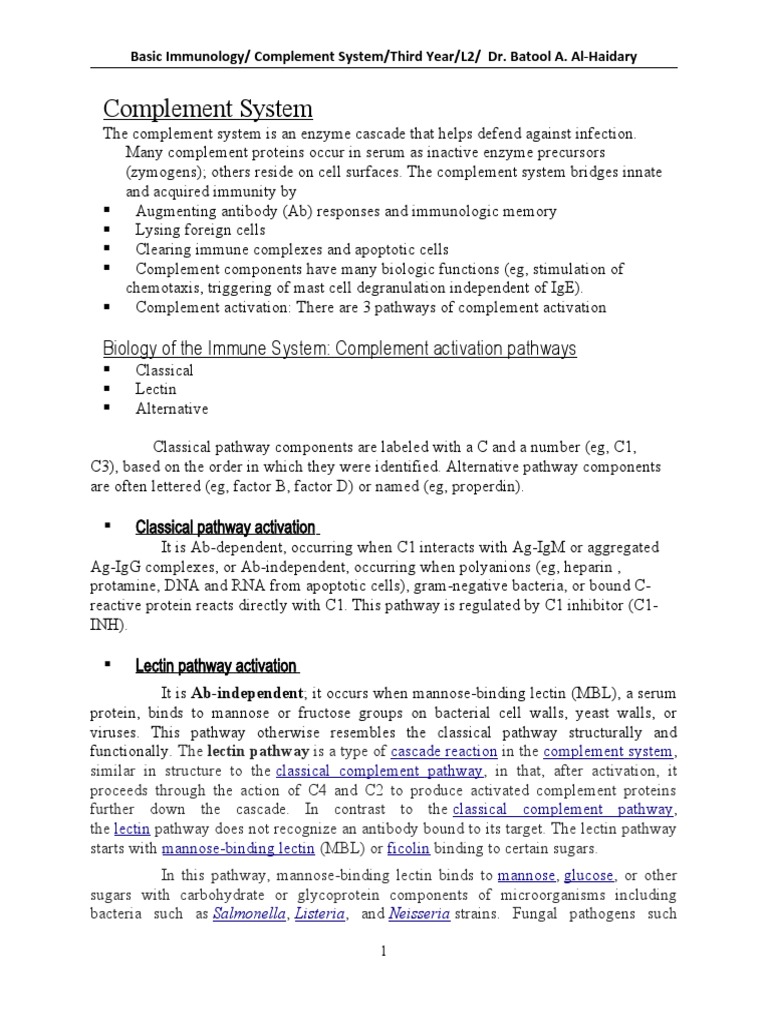 Basic Immunology/ Complement System/Third Year/L2/ Dr. Batool A. Al-Haidary

Complement System

The complement system is an enzyme cascade that helps defend against infection. Many complement proteins occur in serum as inactive enzyme precursors (zymogens); others reside on cell surfaces. The complement system bridges innate and acquired immunity by

▪ Augmenting antibody (Ab) responses and immunologic memory
▪ Lysing foreign cells
▪ Clearing immune complexes and apoptotic cells
▪ Complement components have many biologic functions (eg, stimulation of chemotaxis, triggering of mast cell degranulation independent of IgE).
▪ Complement activation: There are 3 pathways of complement activation

Biology of the Immune System: Complement activation pathways

▪ Classical
▪ Lectin
▪ Alternative

Classical pathway components are labeled with a C and a number (eg, C1, C3), based on the order in which they were identified. Alternative pathway components are often lettered (eg, factor B, factor D) or named (eg, properdin).

▪ Classical pathway activation

It is Ab-dependent, occurring when C1 interacts with Ag-IgM or aggregated Ag-IgG complexes, or Ab-independent, occurring when polyanions (eg, heparin , protamine, DNA and RNA from apoptotic cells), gram-negative bacteria, or bound C-reactive protein reacts directly with C1. This pathway is regulated by C1 inhibitor (C1-INH).

▪ Lectin pathway activation

It is Ab-independent; it occurs when mannose-binding lectin (MBL), a serum protein, binds to mannose or fructose groups on bacterial cell walls, yeast walls, or viruses. This pathway otherwise resembles the classical pathway structurally and functionally. The lectin pathway is a type of cascade reaction in the complement system, similar in structure to the classical complement pathway, in that, after activation, it proceeds through the action of C4 and C2 to produce activated complement proteins further down the cascade. In contrast to the classical complement pathway, the lectin pathway does not recognize an antibody bound to its target. The lectin pathway starts with mannose-binding lectin (MBL) or ficolin binding to certain sugars.

In this pathway, mannose-binding lectin binds to mannose, glucose, or other sugars with carbohydrate or glycoprotein components of microorganisms including bacteria such as Salmonella, Listeria, and Neisseria strains. Fungal pathogens such

1